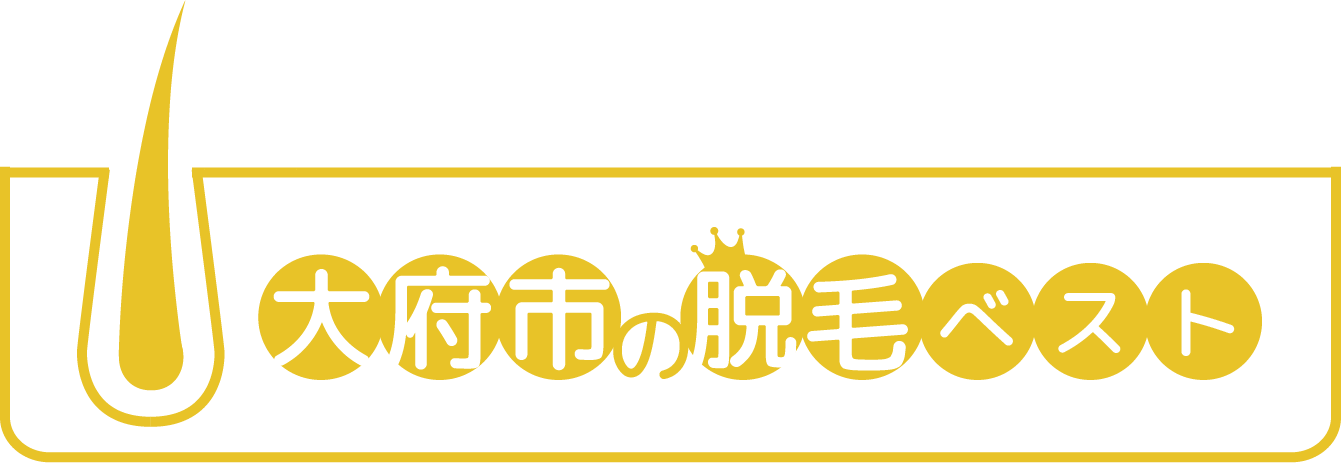 大府市の脱毛ベスト